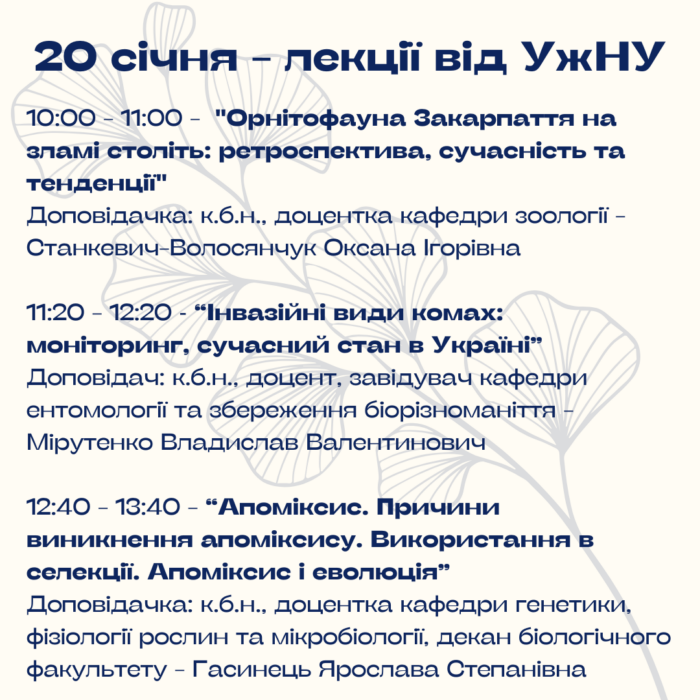 20 січня - лекції від УжНУ

10:00 - 11:00 - "Орнітофауна Закарпаття на зламі століть: ретроспектива, сучасність та тенденції"
Доповідачка: к.б.н., доцентка кафедри зоології - Станкевич-Волосянчук Оксана Ігорівна

11:20 - 12:20 - “Інвазійні види комах: моніторинг, сучасний стан в Україні”
Доповідач: к.б.н., доцент, завідувач кафедри ентомології та збереження біорізноманіття - Мірутенко Владислав Валентинович

12:40 - 13:40 - “Апоміксис. Причини виникнення апоміксису. Використання в селекції. Апоміксис і еволюція”
Доповідачка: к.б.н., доцентка кафедри генетики, фізіології рослин та мікробіології, декан біологічного факультету - Гасинець Ярослава Степанівна